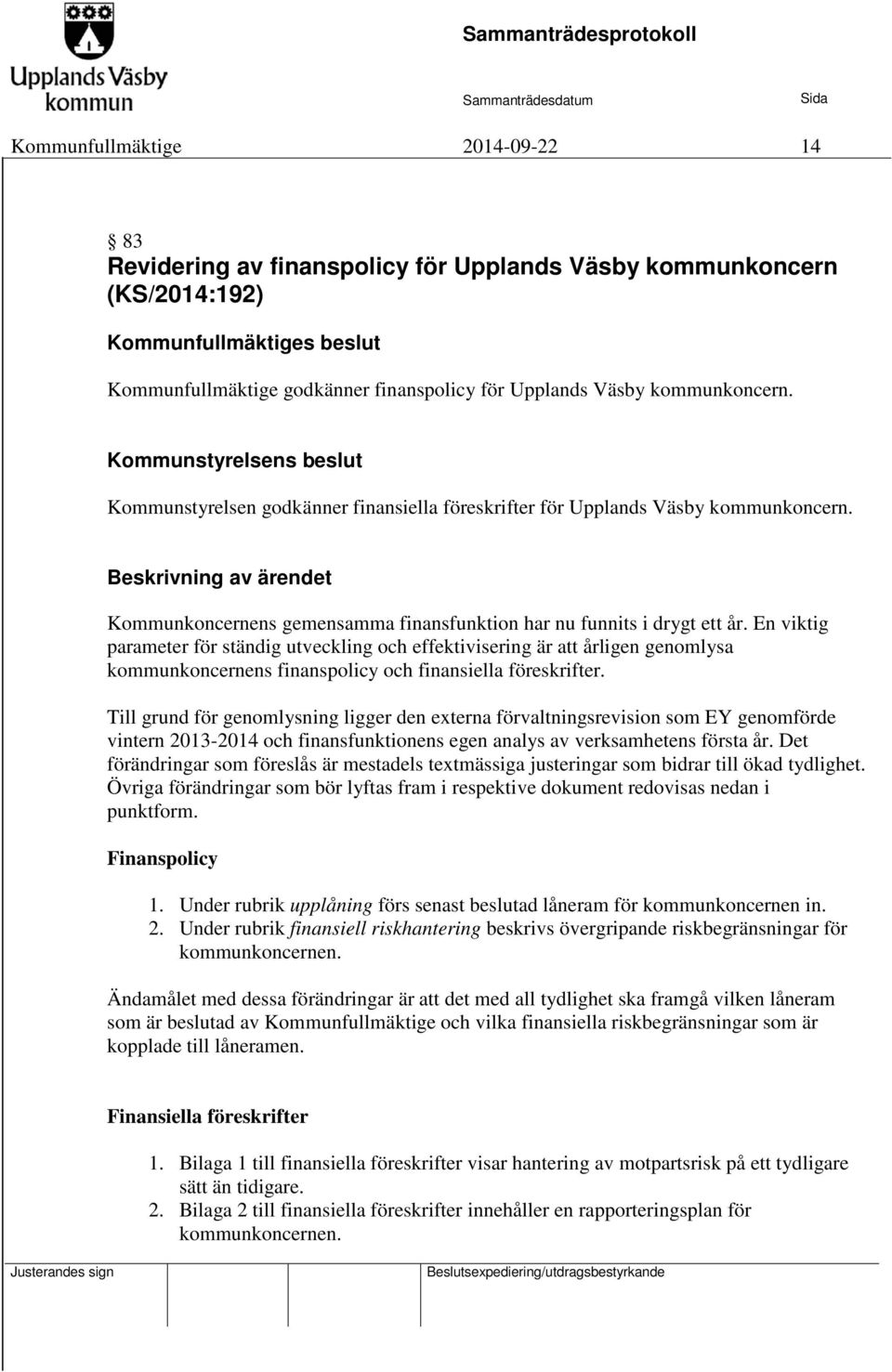 Upplands Väsby kommun

Sammanträdesprotokoll

Sammanträdesdatum

Sida

Kommunfullmäktige 2014-09-22 14

§ 83
Revidering av finanspolicy för Upplands Väsby kommunkoncern (KS/2014:192)

Kommunfullmäktiges beslut

Kommunfullmäktige godkänner finanspolicy för Upplands Väsby kommunkoncern.

Kommunstyrelsens beslut

Kommunstyrelsen godkänner finansiella föreskrifter för Upplands Väsby kommunkoncern.

Beskrivning av ärendet

Kommunkoncernens gemensamma finansfunktion har nu funnits i drygt ett år. En viktig parameter för ständig utveckling och effektivisering är att årligen genomlysa kommunkoncernens finanspolicy och finansiella föreskrifter.

Till grund för genomlysning ligger den externa förvaltningsrevision som EY genomförde vintern 2013-2014 och finansfunktionens egen analys av verksamhetens första år. Det förändringar som föreslås är mestadels textmässiga justeringar som bidrar till ökad tydlighet. Övriga förändringar som bör lyftas fram i respektive dokument redovisas nedan i punktform.

Finanspolicy

1. Under rubrik upplåning förs senast beslutad låneram för kommunkoncernen in.
2. Under rubrik finansiell riskhantering beskrivs övergripande riskbegränsningar för kommunkoncernen.

Ändamålet med dessa förändringar är att det med all tydlighet ska framgå vilken låneram som är beslutad av Kommunfullmäktige och vilka finansiella riskbegränsningar som är kopplade till låneramen.

Finansiella föreskrifter

1. Bilaga 1 till finansiella föreskrifter visar hantering av motpartsrisk på ett tydligare sätt än tidigare.
2. Bilaga 2 till finansiella föreskrifter innehåller en rapporteringsplan för kommunkoncernen.

Justerandes sign

Beslutsexpediering/utdragsbestyrkande